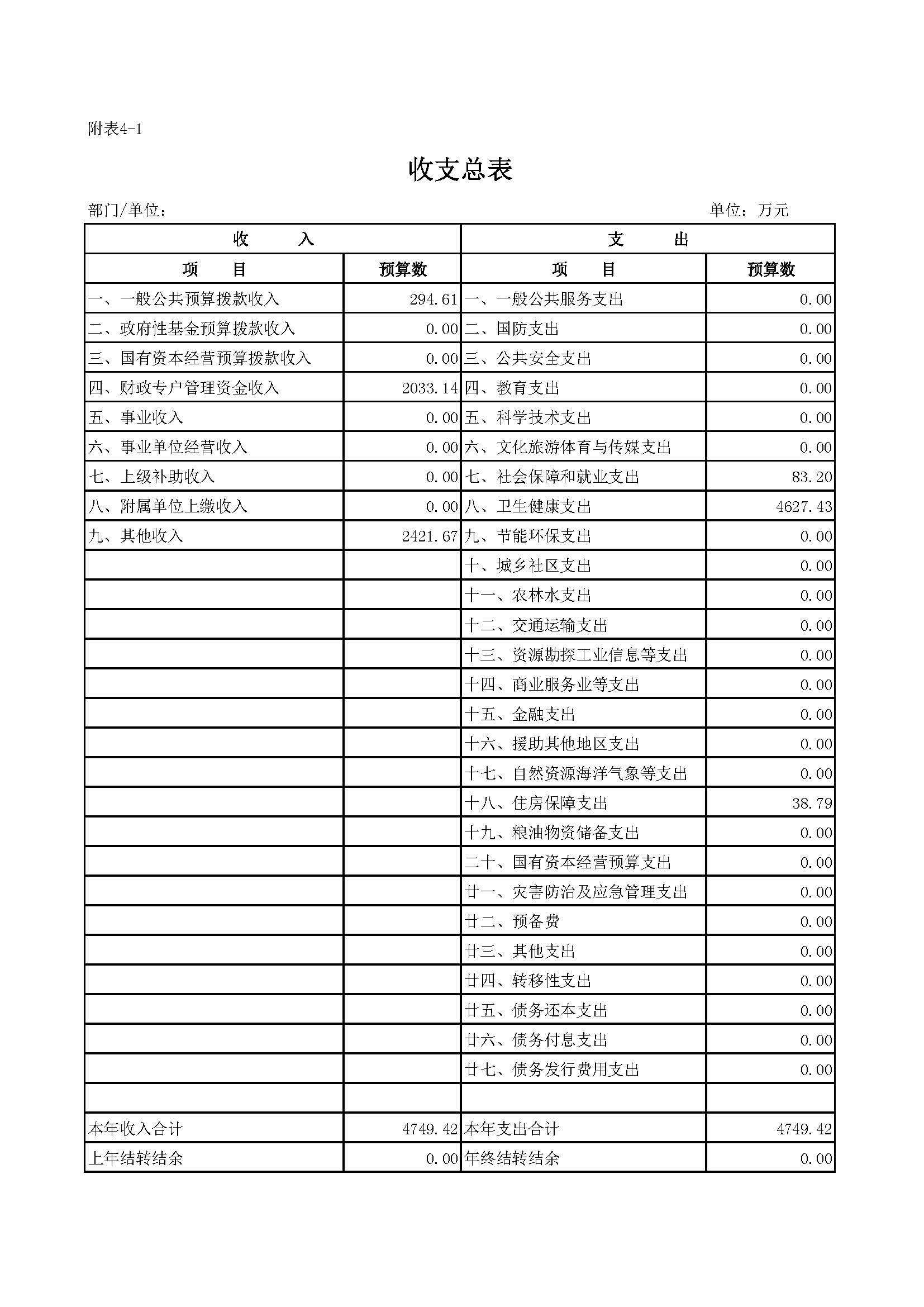 附表4-1

收支总表

部门/单位：　　单位：万元

| 收　　入 | | 支　　出 | |
|---|---|---|---|
| 项　　目 | 预算数 | 项　　目 | 预算数 |
| 一、一般公共预算拨款收入 | 294.61 | 一、一般公共服务支出 | 0.00 |
| 二、政府性基金预算拨款收入 | 0.00 | 二、国防支出 | 0.00 |
| 三、国有资本经营预算拨款收入 | 0.00 | 三、公共安全支出 | 0.00 |
| 四、财政专户管理资金收入 | 2033.14 | 四、教育支出 | 0.00 |
| 五、事业收入 | 0.00 | 五、科学技术支出 | 0.00 |
| 六、事业单位经营收入 | 0.00 | 六、文化旅游体育与传媒支出 | 0.00 |
| 七、上级补助收入 | 0.00 | 七、社会保障和就业支出 | 83.20 |
| 八、附属单位上缴收入 | 0.00 | 八、卫生健康支出 | 4627.43 |
| 九、其他收入 | 2421.67 | 九、节能环保支出 | 0.00 |
| | | 十、城乡社区支出 | 0.00 |
| | | 十一、农林水支出 | 0.00 |
| | | 十二、交通运输支出 | 0.00 |
| | | 十三、资源勘探工业信息等支出 | 0.00 |
| | | 十四、商业服务业等支出 | 0.00 |
| | | 十五、金融支出 | 0.00 |
| | | 十六、援助其他地区支出 | 0.00 |
| | | 十七、自然资源海洋气象等支出 | 0.00 |
| | | 十八、住房保障支出 | 38.79 |
| | | 十九、粮油物资储备支出 | 0.00 |
| | | 二十、国有资本经营预算支出 | 0.00 |
| | | 廿一、灾害防治及应急管理支出 | 0.00 |
| | | 廿二、预备费 | 0.00 |
| | | 廿三、其他支出 | 0.00 |
| | | 廿四、转移性支出 | 0.00 |
| | | 廿五、债务还本支出 | 0.00 |
| | | 廿六、债务付息支出 | 0.00 |
| | | 廿七、债务发行费用支出 | 0.00 |
| | | | |
| 本年收入合计 | 4749.42 | 本年支出合计 | 4749.42 |
| 上年结转结余 | 0.00 | 年终结转结余 | 0.00 |